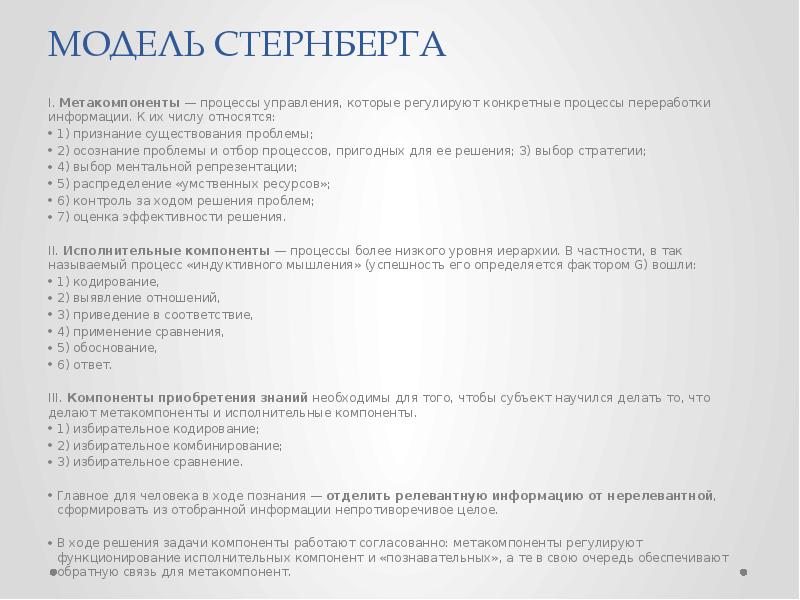 МОДЕЛЬ СТЕРНБЕРГА

I. Метакомпоненты — процессы управления, которые регулируют конкретные процессы переработки информации. К их числу относятся:

• 1) признание существования проблемы;
• 2) осознание проблемы и отбор процессов, пригодных для ее решения; 3) выбор стратегии;
• 4) выбор ментальной репрезентации;
• 5) распределение «умственных ресурсов»;
• 6) контроль за ходом решения проблем;
• 7) оценка эффективности решения.

II. Исполнительные компоненты — процессы более низкого уровня иерархии. В частности, в так называемый процесс «индуктивного мышления» (успешность его определяется фактором G) вошли:

• 1) кодирование,
• 2) выявление отношений,
• 3) приведение в соответствие,
• 4) применение сравнения,
• 5) обоснование,
• 6) ответ.

III. Компоненты приобретения знаний необходимы для того, чтобы субъект научился делать то, что делают метакомпоненты и исполнительные компоненты.

• 1) избирательное кодирование;
• 2) избирательное комбинирование;
• 3) избирательное сравнение.

• Главное для человека в ходе познания — отделить релевантную информацию от нерелевантной, сформировать из отобранной информации непротиворечивое целое.

• В ходе решения задачи компоненты работают согласованно: метакомпоненты регулируют функционирование исполнительных компонент и «познавательных», а те в свою очередь обеспечивают обратную связь для метакомпонент.